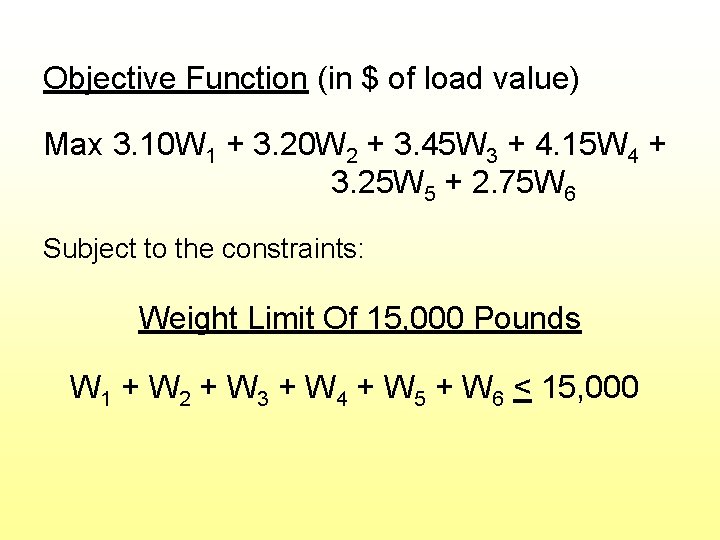 Objective Function (in \$ of load value)

Max $3.10W_1 + 3.20W_2 + 3.45W_3 + 4.15W_4 + 3.25W_5 + 2.75W_6$

Subject to the constraints:

Weight Limit Of 15,000 Pounds

$W_1 + W_2 + W_3 + W_4 + W_5 + W_6 \leq 15,000$